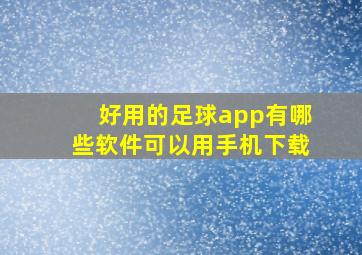 好用的足球app有哪些软件可以用手机下载